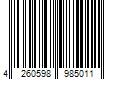 4 260598 985011